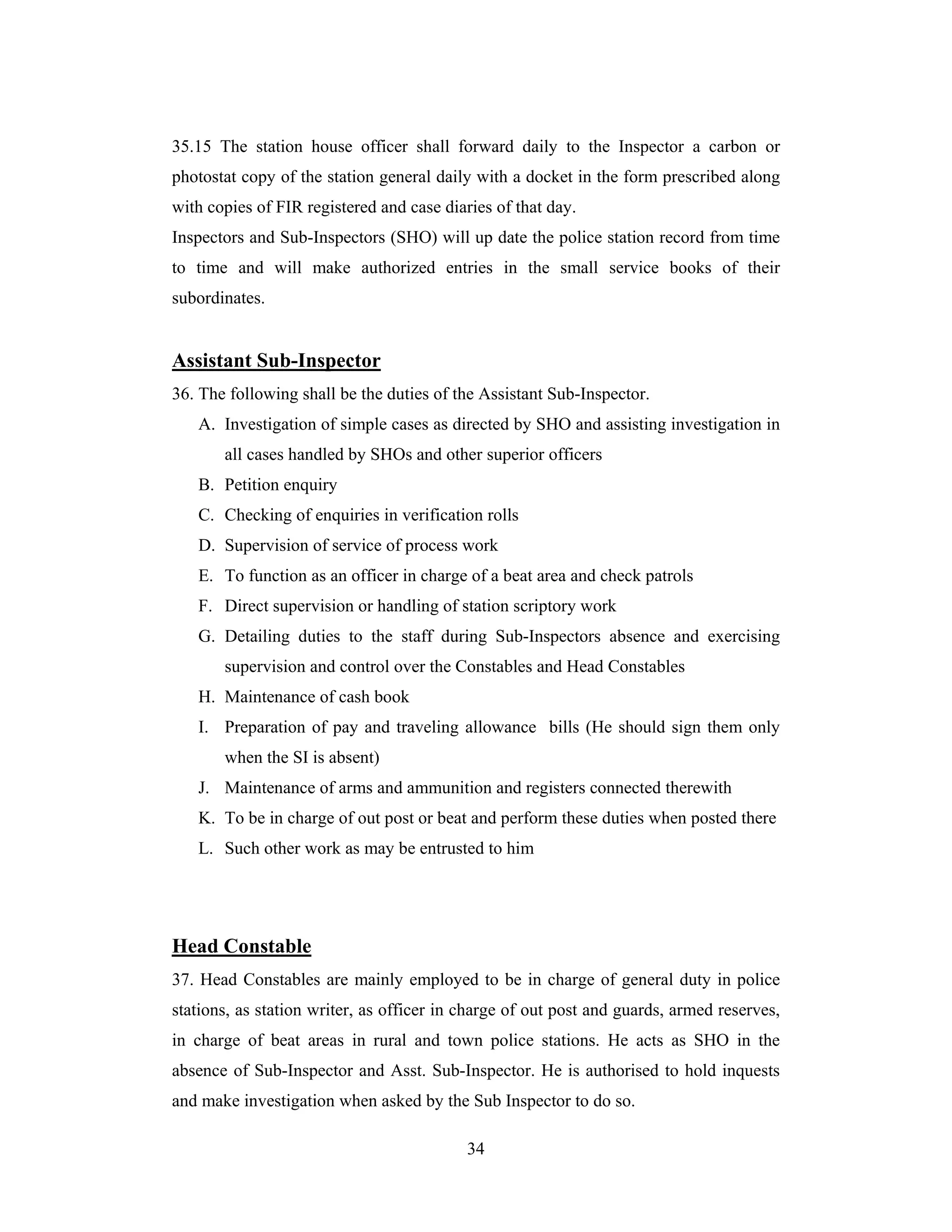 35.15 The station house officer shall forward daily to the Inspector a carbon or photostat copy of the station general daily with a docket in the form prescribed along with copies of FIR registered and case diaries of that day.
Inspectors and Sub-Inspectors (SHO) will up date the police station record from time to time and will make authorized entries in the small service books of their subordinates.

Assistant Sub-Inspector

36. The following shall be the duties of the Assistant Sub-Inspector.

A. Investigation of simple cases as directed by SHO and assisting investigation in all cases handled by SHOs and other superior officers
B. Petition enquiry
C. Checking of enquiries in verification rolls
D. Supervision of service of process work
E. To function as an officer in charge of a beat area and check patrols
F. Direct supervision or handling of station scriptory work
G. Detailing duties to the staff during Sub-Inspectors absence and exercising supervision and control over the Constables and Head Constables
H. Maintenance of cash book
I. Preparation of pay and traveling allowance bills (He should sign them only when the SI is absent)
J. Maintenance of arms and ammunition and registers connected therewith
K. To be in charge of out post or beat and perform these duties when posted there
L. Such other work as may be entrusted to him

Head Constable

37. Head Constables are mainly employed to be in charge of general duty in police stations, as station writer, as officer in charge of out post and guards, armed reserves, in charge of beat areas in rural and town police stations. He acts as SHO in the absence of Sub-Inspector and Asst. Sub-Inspector. He is authorised to hold inquests and make investigation when asked by the Sub Inspector to do so.

34